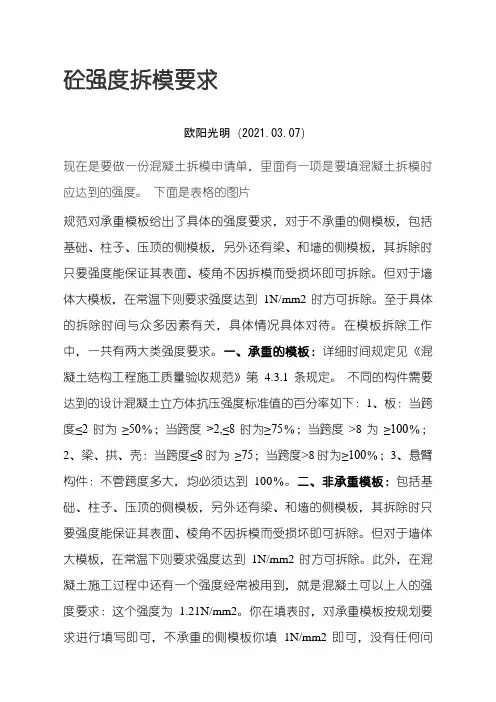 砼强度拆模要求

欧阳光明（2021.03.07）

现在是要做一份混凝土拆模申请单，里面有一项是要填混凝土拆模时应达到的强度。 下面是表格的图片

规范对承重模板给出了具体的强度要求，对于不承重的侧模板，包括基础、柱子、压顶的侧模板，另外还有梁、和墙的侧模板，其拆除时只要强度能保证其表面、棱角不因拆模而受损坏即可拆除。但对于墙体大模板，在常温下则要求强度达到 1N/mm2 时方可拆除。至于具体的拆除时间与众多因素有关，具体情况具体对待。在模板拆除工作中，一共有两大类强度要求。一、承重的模板：详细时间规定见《混凝土结构工程施工质量验收规范》第 4.3.1 条规定。 不同的构件需要达到的设计混凝土立方体抗压强度标准值的百分率如下：1、板：当跨度≤2 时为 ≥50%；当跨度 >2,≤8 时为≥75%；当跨度 >8 为 ≥100%；2、梁、拱、壳：当跨度≤8 时为 ≥75；当跨度>8 时为≥100%；3、悬臂构件：不管跨度多大，均必须达到 100%。二、非承重模板：包括基础、柱子、压顶的侧模板，另外还有梁、和墙的侧模板，其拆除时只要强度能保证其表面、棱角不因拆模而受损坏即可拆除。但对于墙体大模板，在常温下则要求强度达到 1N/mm2 时方可拆除。此外，在混凝土施工过程中还有一个强度经常被用到，就是混凝土可以上人的强度要求：这个强度为 1.21N/mm2。你在填表时，对承重模板按规划要求进行填写即可，不承重的侧模板你填 1N/mm2 即可，没有任何问